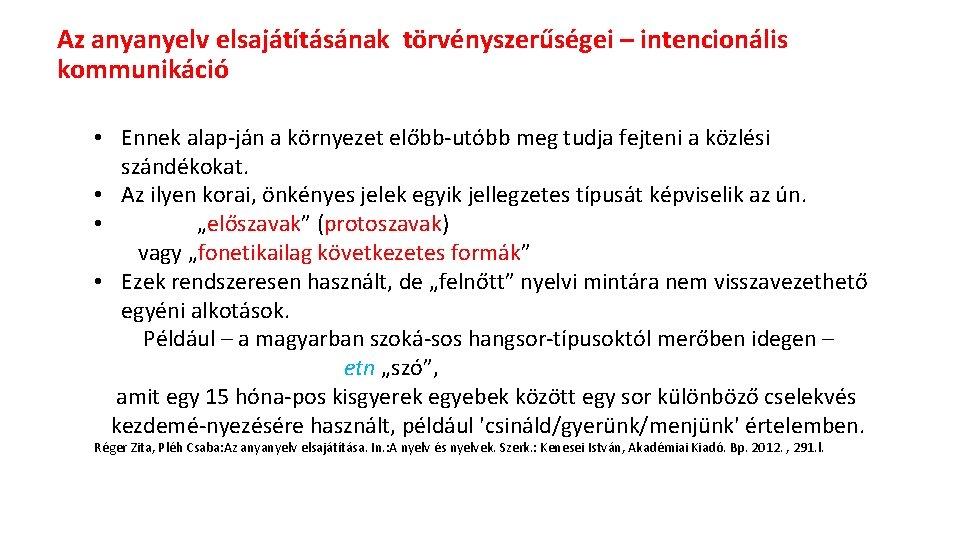 Az anyanyelv elsajátításának törvényszerűségei – intencionális kommunikáció

• Ennek alap-ján a környezet előbb-utóbb meg tudja fejteni a közlési szándékokat.
• Az ilyen korai, önkényes jelek egyik jellegzetes típusát képviselik az ún.
• „előszavak” (protoszavak)
vagy „fonetikailag következetes formák”
• Ezek rendszeresen használt, de „felnőtt” nyelvi mintára nem visszavezethető egyéni alkotások.
Például – a magyarban szoká-sos hangsor-típusoktól merőben idegen – etn „szó”, amit egy 15 hóna-pos kisgyerek egyebek között egy sor különböző cselekvés kezdemé-nyezésére használt, például 'csináld/gyerünk/menjünk' értelemben.
Réger Zita, Pléh Csaba:Az anyanyelv elsajátítása. In.:A nyelv és nyelvek. Szerk.: Kenesei István, Akadémiai Kiadó. Bp. 2012. , 291.l.